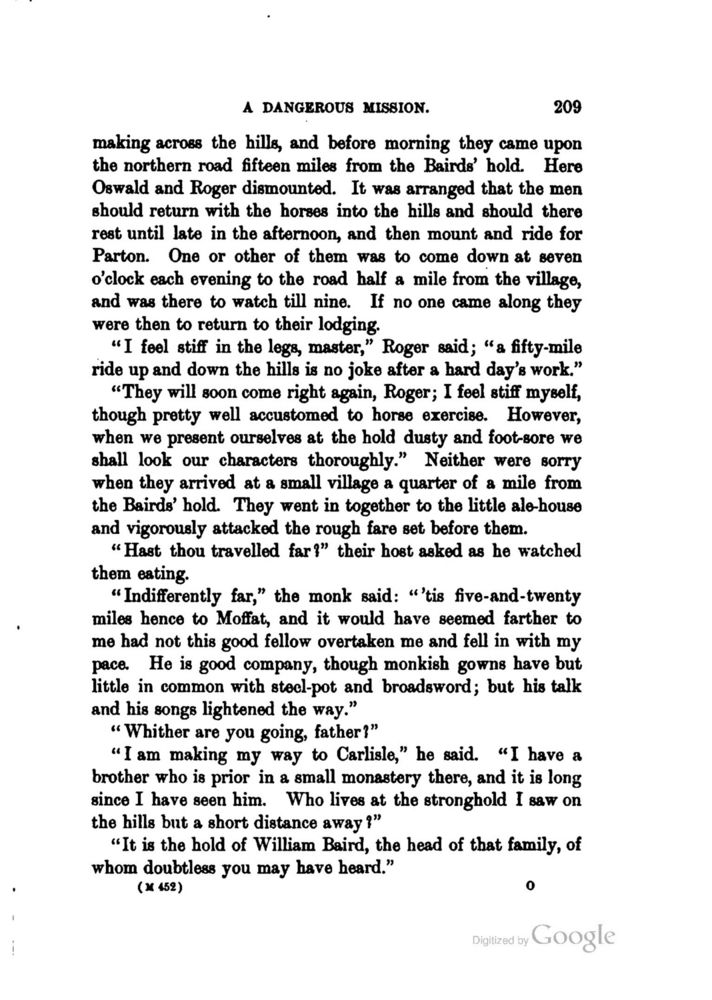 A DANGEROUS MISSION. 209

making across the hills, and before morning they came upon the northern road fifteen miles from the Bairds' hold. Here Oswald and Roger dismounted. It was arranged that the men should return with the horses into the hills and should there rest until late in the afternoon, and then mount and ride for Parton. One or other of them was to come down at seven o'clock each evening to the road half a mile from the village, and was there to watch till nine. If no one came along they were then to return to their lodging.

"I feel stiff in the legs, master," Roger said; "a fifty-mile ride up and down the hills is no joke after a hard day's work."

"They will soon come right again, Roger; I feel stiff myself, though pretty well accustomed to horse exercise. However, when we present ourselves at the hold dusty and foot-sore we shall look our characters thoroughly." Neither were sorry when they arrived at a small village a quarter of a mile from the Bairds' hold. They went in together to the little ale-house and vigorously attacked the rough fare set before them.

"Hast thou travelled far?" their host asked as he watched them eating.

"Indifferently far," the monk said: "'tis five-and-twenty miles hence to Moffat, and it would have seemed farther to me had not this good fellow overtaken me and fell in with my pace. He is good company, though monkish gowns have but little in common with steel-pot and broadsword; but his talk and his songs lightened the way."

"Whither are you going, father?"

"I am making my way to Carlisle," he said. "I have a brother who is prior in a small monastery there, and it is long since I have seen him. Who lives at the stronghold I saw on the hills but a short distance away?"

"It is the hold of William Baird, the head of that family, of whom doubtless you may have heard."

(M 452) O

Digitized by Google